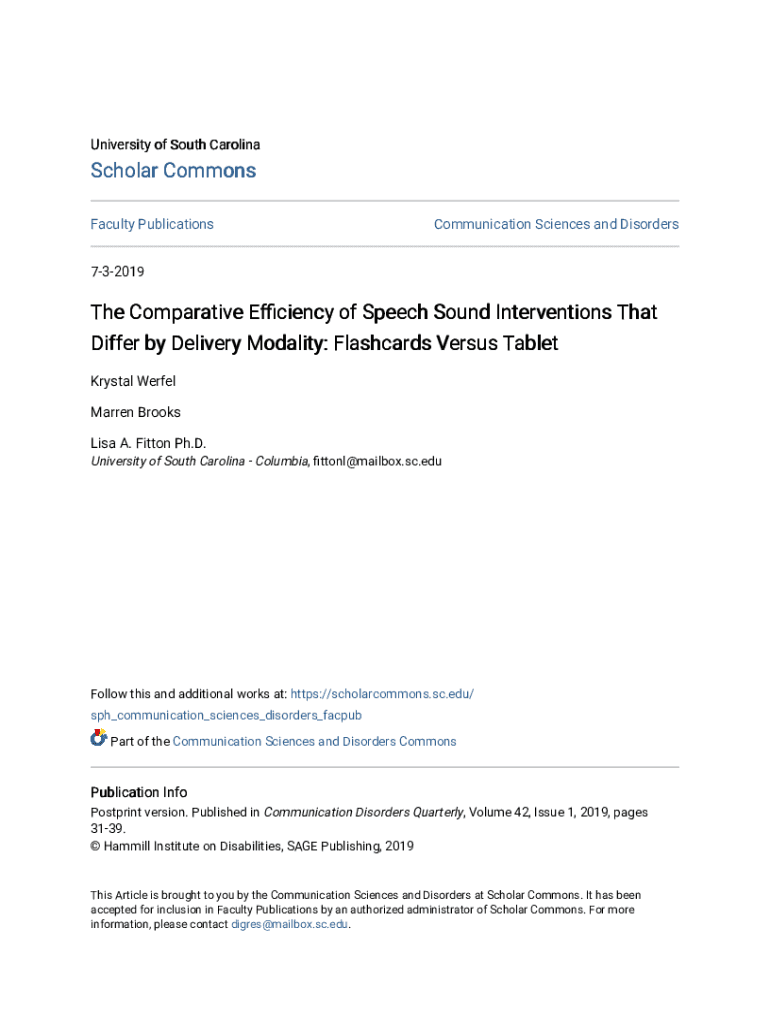 University of South Carolina

Scholar Commons

Faculty Publications

Communication Sciences and Disorders

7-3-2019

The Comparative Efficiency of Speech Sound Interventions That Differ by Delivery Modality: Flashcards Versus Tablet

Krystal Werfel

Marren Brooks

Lisa A. Fitton Ph.D.
University of South Carolina - Columbia, fittonl@mailbox.sc.edu

Follow this and additional works at: https://scholarcommons.sc.edu/sph_communication_sciences_disorders_facpub

Part of the Communication Sciences and Disorders Commons

Publication Info
Postprint version. Published in Communication Disorders Quarterly, Volume 42, Issue 1, 2019, pages 31-39.
© Hammill Institute on Disabilities, SAGE Publishing, 2019

This Article is brought to you by the Communication Sciences and Disorders at Scholar Commons. It has been accepted for inclusion in Faculty Publications by an authorized administrator of Scholar Commons. For more information, please contact digres@mailbox.sc.edu.